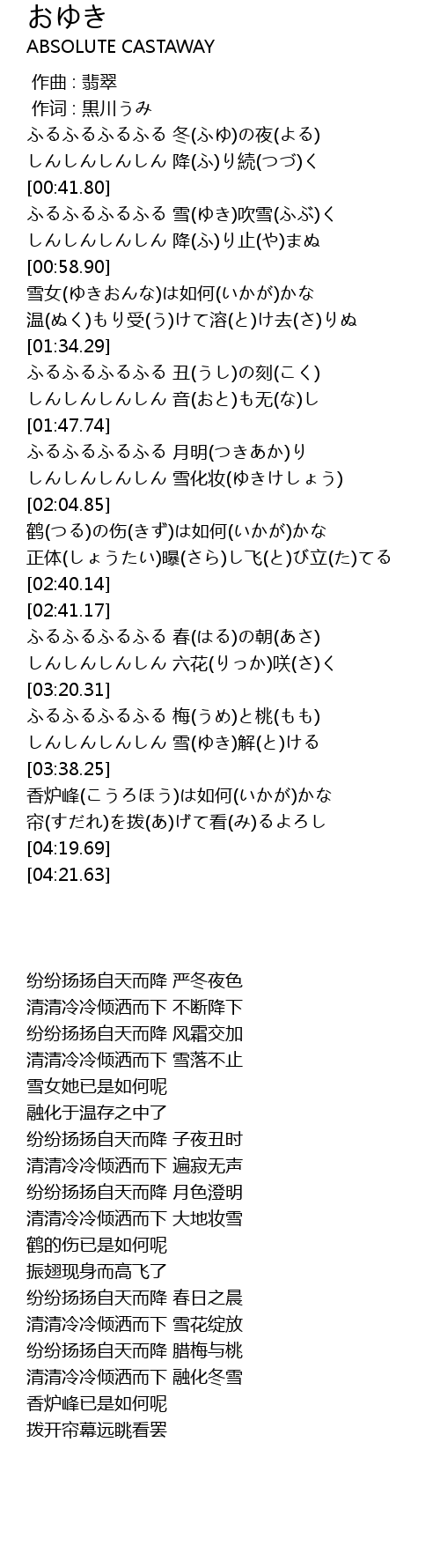 おゆき
ABSOLUTE CASTAWAY

作曲 : 翡翠
作词 : 黒川うみ
ふるふるふるふる 冬(ふゆ)の夜(よる)
しんしんしんしん 降(ふ)り続(つづ)く
[00:41.80]
ふるふるふるふる 雪(ゆき)吹雪(ふぶ)く
しんしんしんしん 降(ふ)り止(や)まぬ
[00:58.90]
雪女(ゆきおんな)は如何(いかが)かな
温(ぬく)もり受(う)けて溶(と)け去(さ)りぬ
[01:34.29]
ふるふるふるふる 丑(うし)の刻(こく)
しんしんしんしん 音(おと)も无(な)し
[01:47.74]
ふるふるふるふる 月明(つきあか)り
しんしんしんしん 雪化妆(ゆきけしょう)
[02:04.85]
鹤(つる)の伤(きず)は如何(いかが)かな
正体(しょうたい)曝(さら)し飞(と)び立(た)てる
[02:40.14]
[02:41.17]
ふるふるふるふる 春(はる)の朝(あさ)
しんしんしんしん 六花(りっか)咲(さ)く
[03:20.31]
ふるふるふるふる 梅(うめ)と桃(もも)
しんしんしんしん 雪(ゆき)解(と)ける
[03:38.25]
香炉峰(こうろほう)は如何(いかが)かな
帘(すだれ)を拨(あ)げて看(み)るよろし
[04:19.69]
[04:21.63]

纷纷扬扬自天而降 严冬夜色
清清冷冷倾洒而下 不断降下
纷纷扬扬自天而降 风霜交加
清清冷冷倾洒而下 雪落不止
雪女她已是如何呢
融化于温存之中了
纷纷扬扬自天而降 子夜丑时
清清冷冷倾洒而下 遍寂无声
纷纷扬扬自天而降 月色澄明
清清冷冷倾洒而下 大地妆雪
鹤的伤已是如何呢
振翅现身而高飞了
纷纷扬扬自天而降 春日之晨
清清冷冷倾洒而下 雪花绽放
纷纷扬扬自天而降 腊梅与桃
清清冷冷倾洒而下 融化冬雪
香炉峰已是如何呢
拨开帘幕远眺看罢